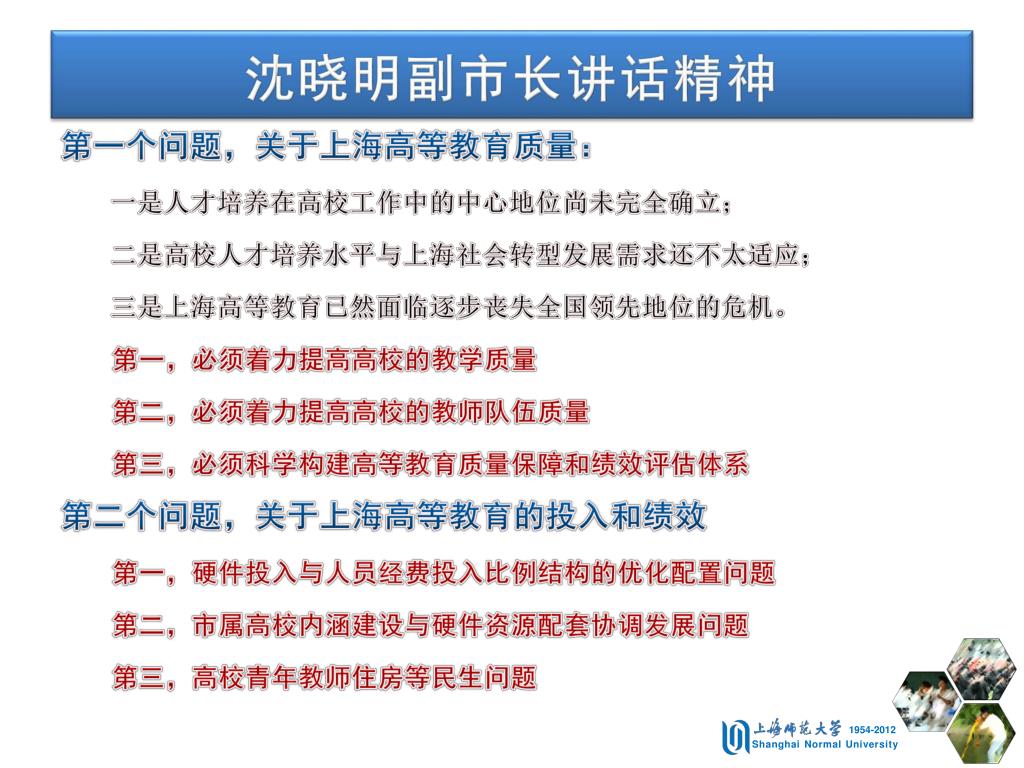 沈晓明副市长讲话精神

第一个问题，关于上海高等教育质量：

一是人才培养在高校工作中的中心地位尚未完全确立；

二是高校人才培养水平与上海社会转型发展需求还不太适应；

三是上海高等教育已然面临逐步丧失全国领先地位的危机。

第一，必须着力提高高校的教学质量

第二，必须着力提高高校的教师队伍质量

第三，必须科学构建高等教育质量保障和绩效评估体系

第二个问题，关于上海高等教育的投入和绩效

第一，硬件投入与人员经费投入比例结构的优化配置问题

第二，市属高校内涵建设与硬件资源配套协调发展问题

第三，高校青年教师住房等民生问题

上海师范大学 1954-2012
Shanghai Normal University